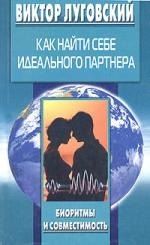 ВИКТОР ЛУГОВСКИЙ

КАК НАЙТИ СЕБЕ ИДЕАЛЬНОГО ПАРТНЕРА

БИОРИТМЫ И СОВМЕСТИМОСТЬ